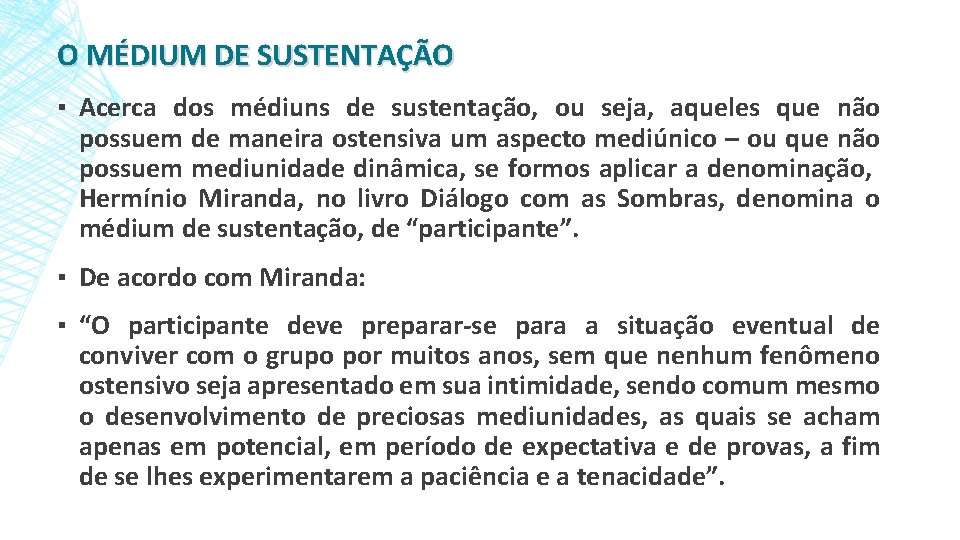 O MÉDIUM DE SUSTENTAÇÃO

▪ Acerca dos médiuns de sustentação, ou seja, aqueles que não possuem de maneira ostensiva um aspecto mediúnico – ou que não possuem mediunidade dinâmica, se formos aplicar a denominação, Hermínio Miranda, no livro Diálogo com as Sombras, denomina o médium de sustentação, de “participante”.

▪ De acordo com Miranda:

▪ “O participante deve preparar-se para a situação eventual de conviver com o grupo por muitos anos, sem que nenhum fenômeno ostensivo seja apresentado em sua intimidade, sendo comum mesmo o desenvolvimento de preciosas mediunidades, as quais se acham apenas em potencial, em período de expectativa e de provas, a fim de se lhes experimentarem a paciência e a tenacidade”.